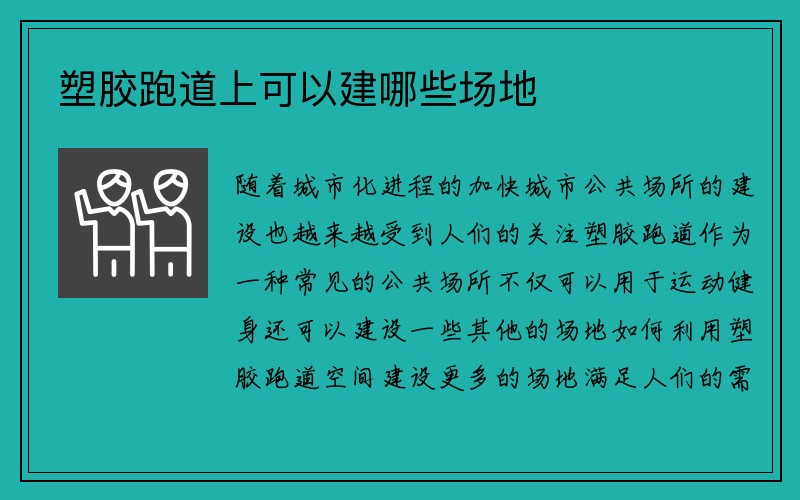 塑胶跑道上可以建哪些场地

随着城市化进程的加快城市公共场所的建设也越来越受到人们的关注塑胶跑道作为一种常见的公共场所不仅可以用于运动健身还可以建设一些其他的场地如何利用塑胶跑道空间建设更多的场地满足人们的需